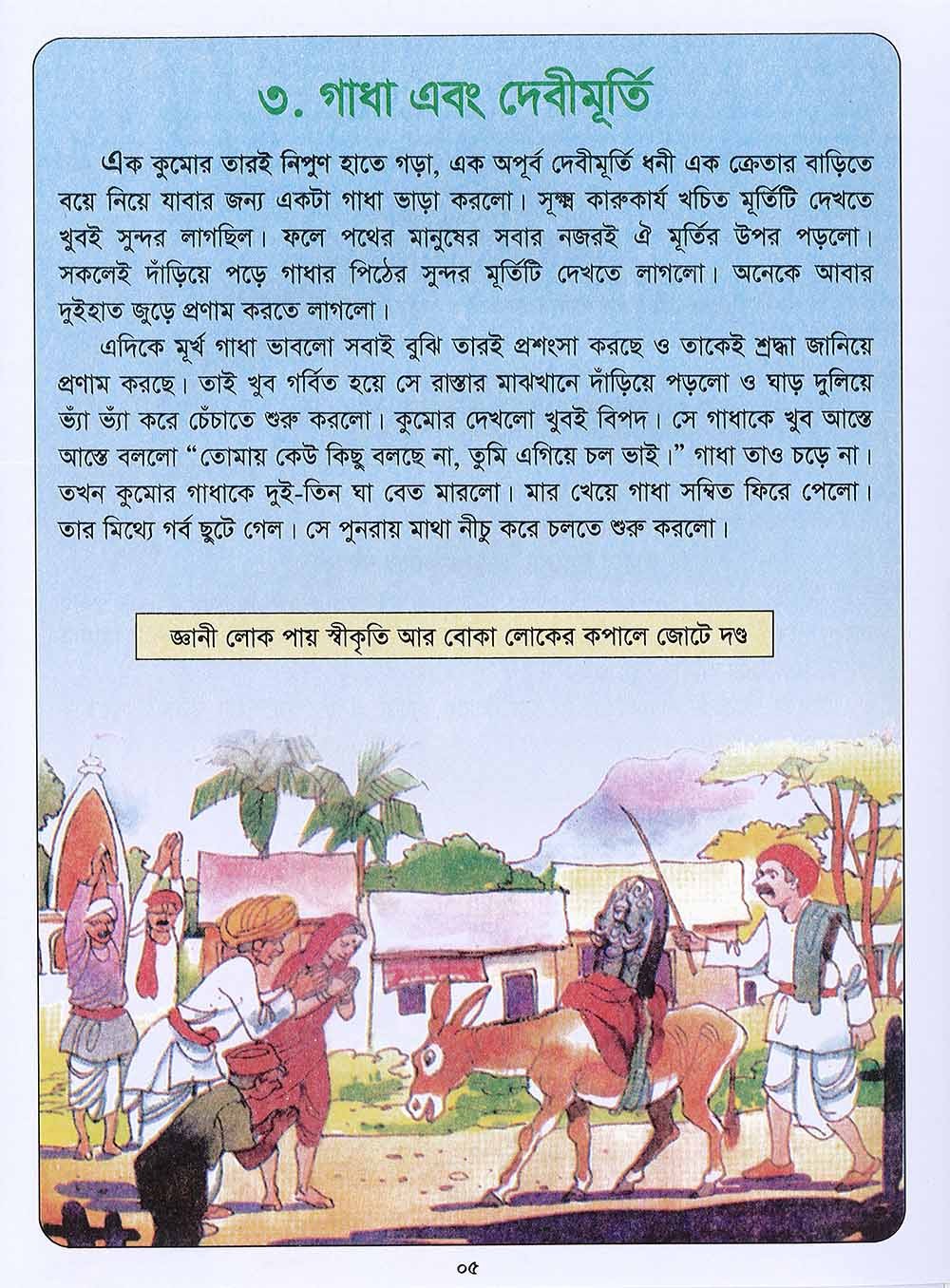 ৩. গাধা এবং দেবীমূর্তি

এক কুমোর তারই নিপুণ হাতে গড়া, এক অপূর্ব দেবীমূর্তি ধনী এক ক্রেতার বাড়িতে বয়ে নিয়ে যাবার জন্য একটা গাধা ভাড়া করলো। সূক্ষ্ম কারুকার্য খচিত মূর্তিটি দেখতে খুবই সুন্দর লাগছিল। ফলে পথের মানুষের সবার নজরই ঐ মূর্তির উপর পড়লো। সকলেই দাঁড়িয়ে পড়ে গাধার পিঠের সুন্দর মূর্তিটি দেখতে লাগলো। অনেকে আবার দুইহাত জুড়ে প্রণাম করতে লাগলো।

এদিকে মূর্খ গাধা ভাবলো সবাই বুঝি তারই প্রশংসা করছে ও তাকেই শ্রদ্ধা জানিয়ে প্রণাম করছে। তাই খুব গর্বিত হয়ে সে রাস্তার মাঝখানে দাঁড়িয়ে পড়লো ও ঘাড় দুলিয়ে ভ্যাঁ ভ্যাঁ করে চেঁচাতে শুরু করলো। কুমোর দেখলো খুবই বিপদ। সে গাধাকে খুব আস্তে আস্তে বললো "তোমায় কেউ কিছু বলছে না, তুমি এগিয়ে চল ভাই।" গাধা তাও চড়ে না। তখন কুমোর গাধাকে দুই-তিন ঘা বেত মারলো। মার খেয়ে গাধা সম্বিত ফিরে পেলো। তার মিথ্যে গর্ব ছুটে গেল। সে পুনরায় মাথা নীচু করে চলতে শুরু করলো।

জ্ঞানী লোক পায় স্বীকৃতি আর বোকা লোকের কপালে জোটে দণ্ড

০৫